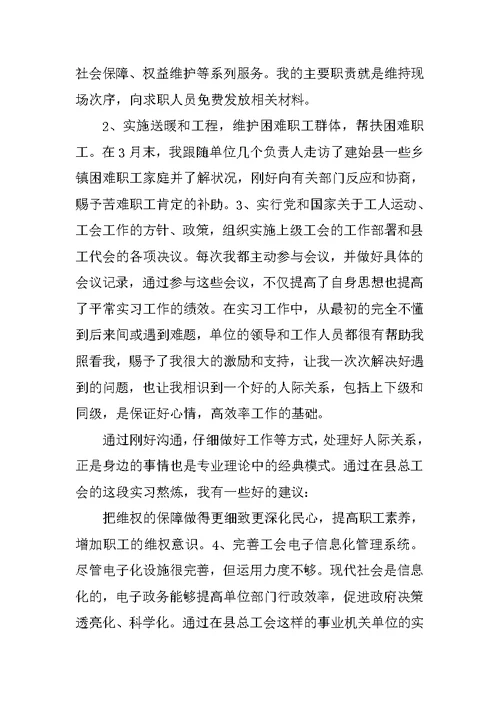 社会保障、权益维护等系列服务。我的主要职责就是维持现场次序，向求职人员免费发放相关材料。

2、实施送暖和工程，维护困难职工群体，帮扶困难职工。在3月末，我跟随单位几个负责人走访了建始县一些乡镇困难职工家庭并了解状况，刚好向有关部门反应和协商，赐予苦难职工肯定的补助。3、实行党和国家关于工人运动、工会工作的方针、政策，组织实施上级工会的工作部署和县工代会的各项决议。每次我都主动参与会议，并做好具体的会议记录，通过参与这些会议，不仅提高了自身思想也提高了平常实习工作的绩效。在实习工作中，从最初的完全不懂到后来间或遇到难题，单位的领导和工作人员都很有帮助我照看我，赐予了我很大的激励和支持，让我一次次解决好遇到的问题，也让我相识到一个好的人际关系，包括上下级和同级，是保证好心情，高效率工作的基础。

通过刚好沟通，仔细做好工作等方式，处理好人际关系，正是身边的事情也是专业理论中的经典模式。通过在县总工会的这段实习熬炼，我有一些好的建议：

把维权的保障做得更细致更深化民心，提高职工素养，增加职工的维权意识。4、完善工会电子信息化管理系统。尽管电子化设施很完善，但运用力度不够。现代社会是信息化的，电子政务能够提高单位部门行政效率，促进政府决策透亮化、科学化。通过在县总工会这样的事业机关单位的实